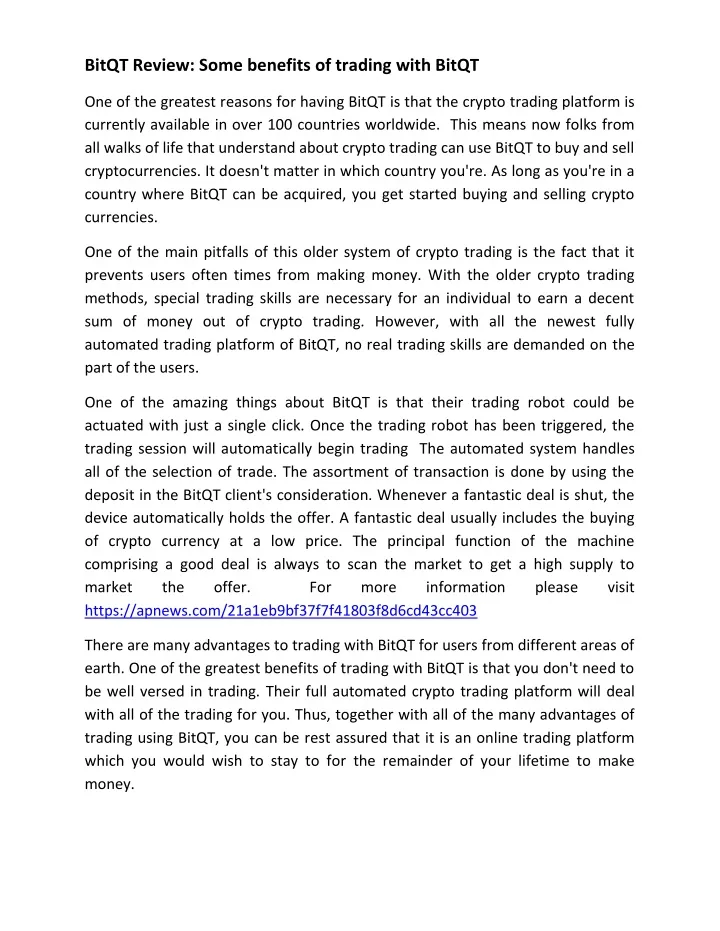 BitQT Review: Some benefits of trading with BitQT

One of the greatest reasons for having BitQT is that the crypto trading platform is currently available in over 100 countries worldwide. This means now folks from all walks of life that understand about crypto trading can use BitQT to buy and sell cryptocurrencies. It doesn't matter in which country you're. As long as you're in a country where BitQT can be acquired, you get started buying and selling crypto currencies.

One of the main pitfalls of this older system of crypto trading is the fact that it prevents users often times from making money. With the older crypto trading methods, special trading skills are necessary for an individual to earn a decent sum of money out of crypto trading. However, with all the newest fully automated trading platform of BitQT, no real trading skills are demanded on the part of the users.

One of the amazing things about BitQT is that their trading robot could be actuated with just a single click. Once the trading robot has been triggered, the trading session will automatically begin trading The automated system handles all of the selection of trade. The assortment of transaction is done by using the deposit in the BitQT client's consideration. Whenever a fantastic deal is shut, the device automatically holds the offer. A fantastic deal usually includes the buying of crypto currency at a low price. The principal function of the machine comprising a good deal is always to scan the market to get a high supply to market the offer. For more information please visit https://apnews.com/21a1eb9bf37f7f41803f8d6cd43cc403

There are many advantages to trading with BitQT for users from different areas of earth. One of the greatest benefits of trading with BitQT is that you don't need to be well versed in trading. Their full automated crypto trading platform will deal with all of the trading for you. Thus, together with all of the many advantages of trading using BitQT, you can be rest assured that it is an online trading platform which you would wish to stay to for the remainder of your lifetime to make money.